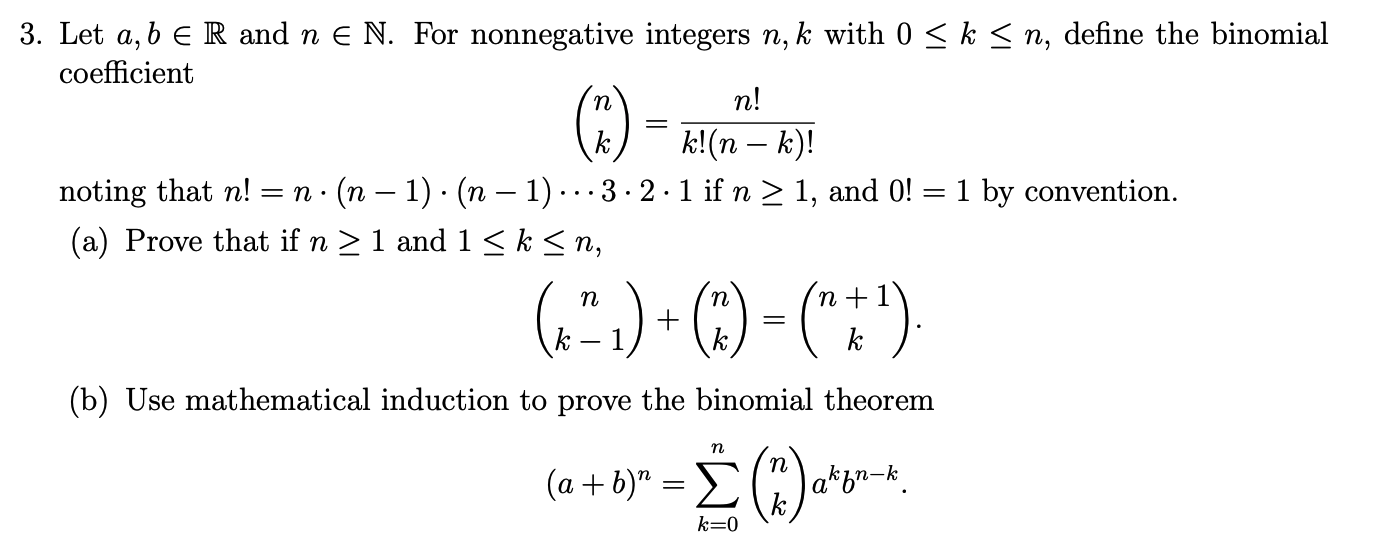 3. Let $a, b \in \mathbb{R}$ and $n \in \mathbb{N}$. For nonnegative integers $n, k$ with $0 \leq k \leq n$, define the binomial coefficient

$$\binom{n}{k} = \frac{n!}{k!(n-k)!}$$

noting that $n! = n \cdot (n-1) \cdot (n-1) \cdots 3 \cdot 2 \cdot 1$ if $n \geq 1$, and $0! = 1$ by convention.

(a) Prove that if $n \geq 1$ and $1 \leq k \leq n$,

$$\binom{n}{k-1} + \binom{n}{k} = \binom{n+1}{k}.$$

(b) Use mathematical induction to prove the binomial theorem

$$(a+b)^n = \sum_{k=0}^{n} \binom{n}{k} a^k b^{n-k}.$$